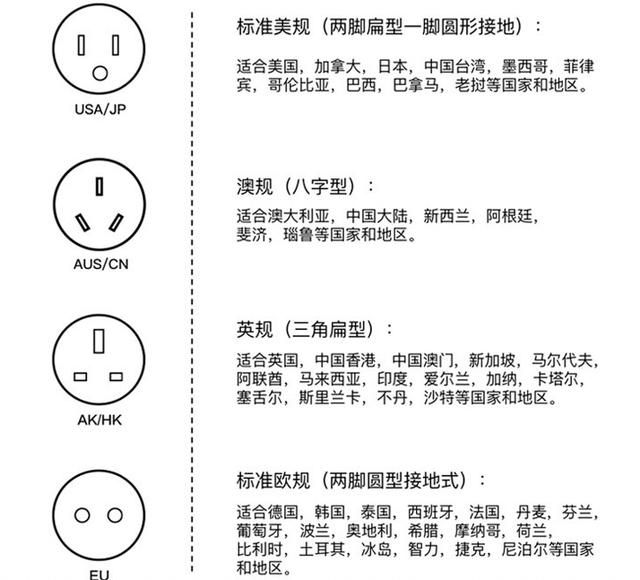 USA/JP

标准美规（两脚扁型一脚圆形接地）：

适合美国，加拿大，日本，中国台湾，墨西哥，菲律宾，哥伦比亚，巴西，巴拿马，老挝等国家和地区。

AUS/CN

澳规（八字型）：

适合澳大利亚，中国大陆，新西兰，阿根廷，斐济，瑙鲁等国家和地区。

AK/HK

英规（三角扁型）：

适合英国，中国香港，中国澳门，新加坡，马尔代夫，阿联酋，马来西亚，印度，爱尔兰，加纳，卡塔尔，塞舌尔，斯里兰卡，不丹，沙特等国家和地区。

EU

标准欧规（两脚圆型接地式）：

适合德国，韩国，泰国，西班牙，法国，丹麦，芬兰，葡萄牙，波兰，奥地利，希腊，摩纳哥，荷兰，比利时，土耳其，冰岛，智力，捷克，尼泊尔等国家和地区。